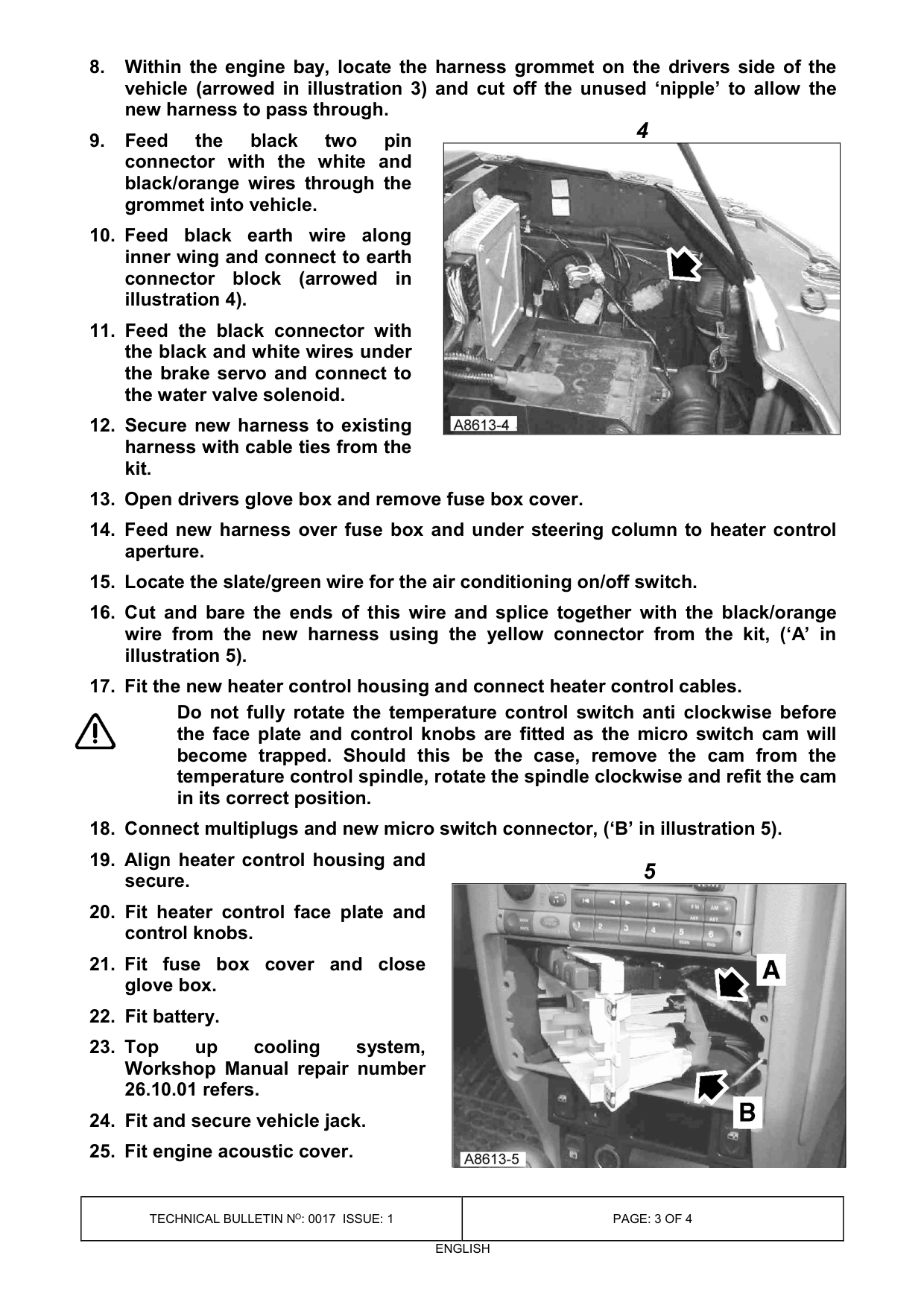 8. Within the engine bay, locate the harness grommet on the drivers side of the vehicle (arrowed in illustration 3) and cut off the unused 'nipple' to allow the new harness to pass through.

9. Feed the black two pin connector with the white and black/orange wires through the grommet into vehicle.

10. Feed black earth wire along inner wing and connect to earth connector block (arrowed in illustration 4).

11. Feed the black connector with the black and white wires under the brake servo and connect to the water valve solenoid.

12. Secure new harness to existing harness with cable ties from the kit.

4

A8613-4

13. Open drivers glove box and remove fuse box cover.

14. Feed new harness over fuse box and under steering column to heater control aperture.

15. Locate the slate/green wire for the air conditioning on/off switch.

16. Cut and bare the ends of this wire and splice together with the black/orange wire from the new harness using the yellow connector from the kit, ('A' in illustration 5).

17. Fit the new heater control housing and connect heater control cables.

Do not fully rotate the temperature control switch anti clockwise before the face plate and control knobs are fitted as the micro switch cam will become trapped. Should this be the case, remove the cam from the temperature control spindle, rotate the spindle clockwise and refit the cam in its correct position.

18. Connect multiplugs and new micro switch connector, ('B' in illustration 5).

19. Align heater control housing and secure.

20. Fit heater control face plate and control knobs.

21. Fit fuse box cover and close glove box.

22. Fit battery.

23. Top up cooling system, Workshop Manual repair number 26.10.01 refers.

24. Fit and secure vehicle jack.

25. Fit engine acoustic cover.

5

A

B

A8613-5

TECHNICAL BULLETIN N$^{O}$: 0017 ISSUE: 1

PAGE: 3 OF 4

ENGLISH